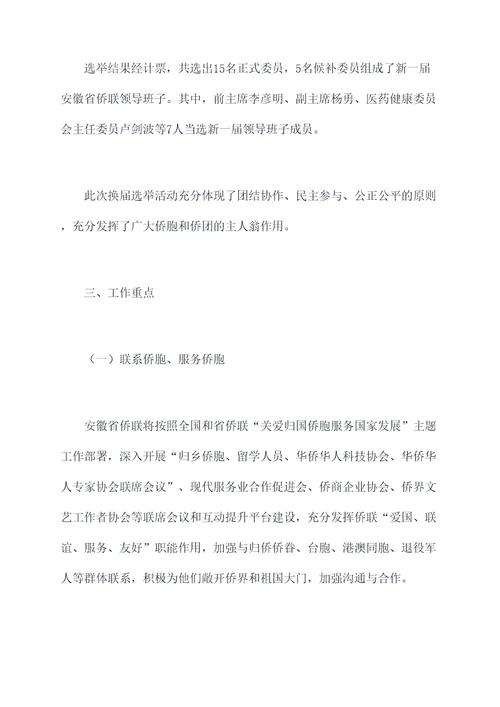 选举结果经计票，共选出15名正式委员，5名候补委员组成了新一届安徽省侨联领导班子。其中，前主席李彦明、副主席杨勇、医药健康委员会主任委员卢剑波等7人当选新一届领导班子成员。

此次换届选举活动充分体现了团结协作、民主参与、公正公平的原则，充分发挥了广大侨胞和侨团的主人翁作用。

三、工作重点

（一）联系侨胞、服务侨胞

安徽省侨联将按照全国和省侨联“关爱归国侨胞服务国家发展”主题工作部署，深入开展“归乡侨胞、留学人员、华侨华人科技协会、华侨华人专家协会联席会议”、现代服务业合作促进会、侨商企业协会、侨界文艺工作者协会等联席会议和互动提升平台建设，充分发挥侨联“爱国、联谊、服务、友好”职能作用，加强与归侨侨眷、台胞、港澳同胞、退役军人等群体联系，积极为他们敞开侨界和祖国大门，加强沟通与合作。